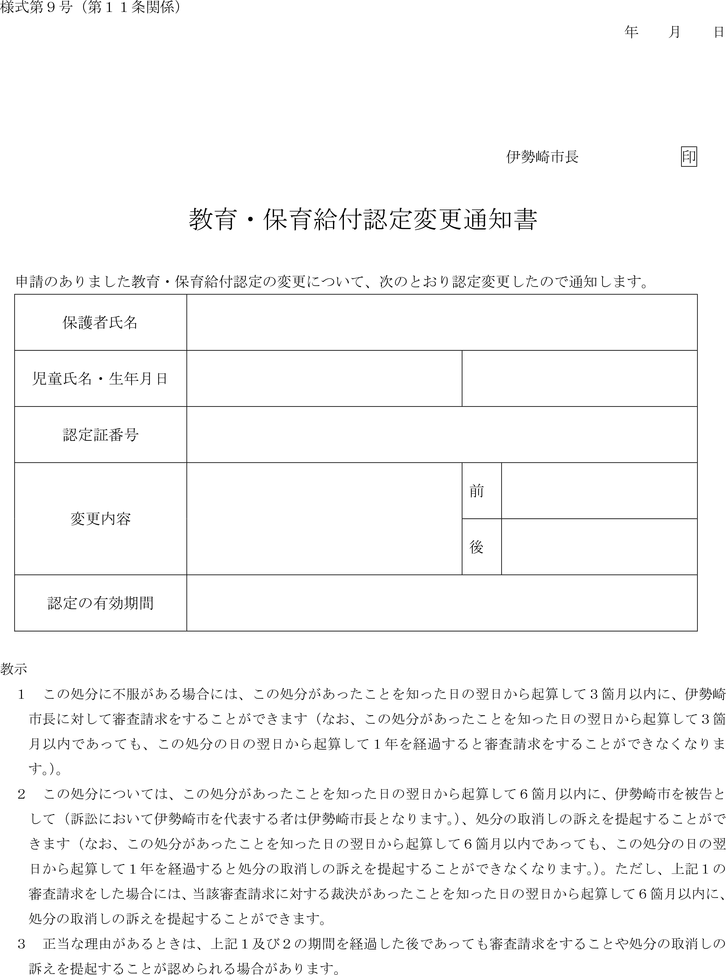 様式第９号（第１１条関係）

年　　月　　日

伊勢崎市長　　　　　印

教育・保育給付認定変更通知書

申請のありました教育・保育給付認定の変更について、次のとおり認定変更したので通知します。

| 保護者氏名 | | | |
|---|---|---|---|
| 児童氏名・生年月日 | | | |
| 認定証番号 | | | |
| 変更内容 | | 前 | |
| | | 後 | |
| 認定の有効期間 | | | |

教示

１　この処分に不服がある場合には、この処分があったことを知った日の翌日から起算して３箇月以内に、伊勢崎市長に対して審査請求をすることができます（なお、この処分があったことを知った日の翌日から起算して３箇月以内であっても、この処分の日の翌日から起算して１年を経過すると審査請求をすることができなくなります。）。

２　この処分については、この処分があったことを知った日の翌日から起算して６箇月以内に、伊勢崎市を被告として（訴訟において伊勢崎市を代表する者は伊勢崎市長となります。）、処分の取消しの訴えを提起することができます（なお、この処分があったことを知った日の翌日から起算して６箇月以内であっても、この処分の日の翌日から起算して１年を経過すると処分の取消しの訴えを提起することができなくなります。）。ただし、上記１の審査請求をした場合には、当該審査請求に対する裁決があったことを知った日の翌日から起算して６箇月以内に、処分の取消しの訴えを提起することができます。

３　正当な理由があるときは、上記１及び２の期間を経過した後であっても審査請求をすることや処分の取消しの訴えを提起することが認められる場合があります。